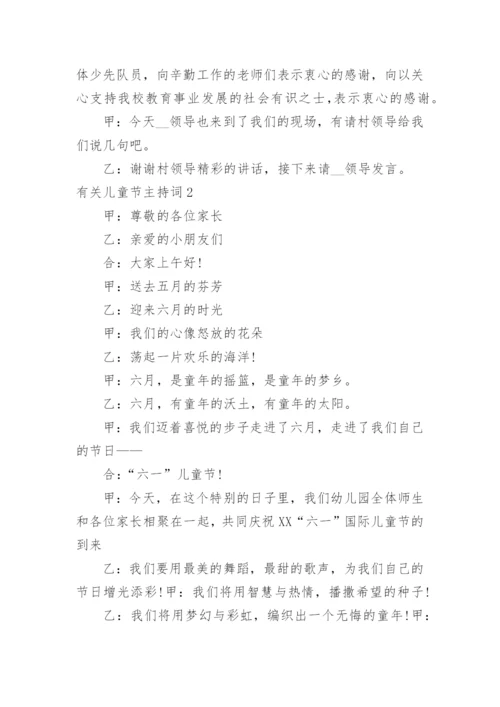 体少先队员，向辛勤工作的老师们表示衷心的感谢，向以关心支持我校教育事业发展的社会有识之士,表示衷心的感谢。

甲：今天__领导也来到了我们的现场，有请村领导给我们说几句吧。

乙：谢谢村领导精彩的讲话，接下来请__领导发言。

有关儿童节主持词2

甲：尊敬的各位家长

乙：亲爱的小朋友们

合：大家上午好!

甲：送去五月的芬芳

乙：迎来六月的时光

甲：我们的心像怒放的花朵

乙：荡起一片欢乐的海洋!

甲：六月，是童年的摇篮，是童年的梦乡。

乙：六月，有童年的沃土，有童年的太阳。

甲：我们迈着喜悦的步子走进了六月，走进了我们自己的节日——

合：“六一”儿童节!

甲：今天，在这个特别的日子里，我们幼儿园全体师生和各位家长相聚在一起，共同庆祝XX“六一”国际儿童节的到来

乙：我们要用最美的舞蹈，最甜的歌声，为我们自己的节日增光添彩!甲：我们将用智慧与热情，播撒希望的种子!

乙：我们将用梦幻与彩虹，编织出一个无悔的童年!甲：